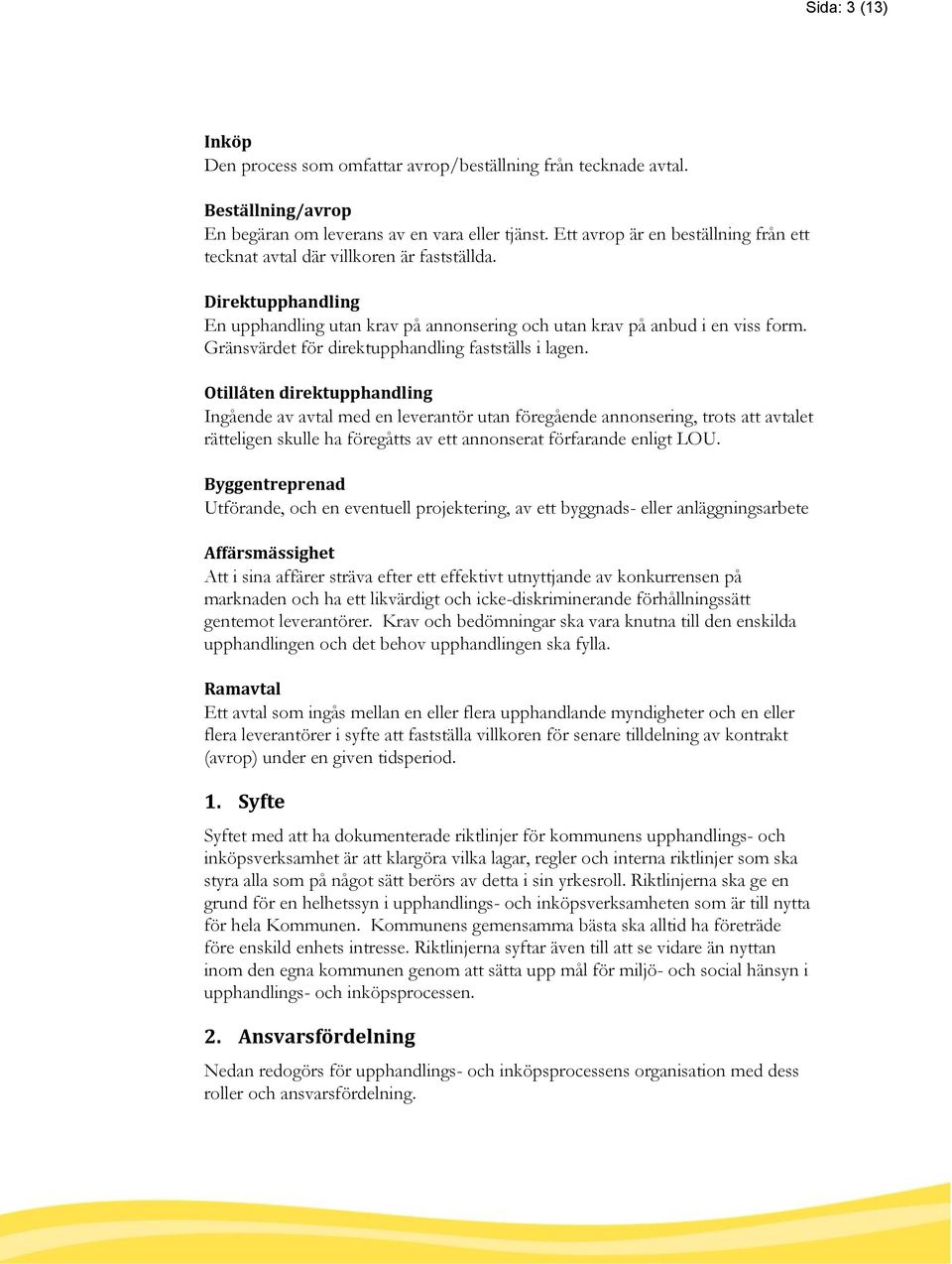 Sida: 3 (13)

Inköp
Den process som omfattar avrop/beställning från tecknade avtal.

Beställning/avrop
En begäran om leverans av en vara eller tjänst. Ett avrop är en beställning från ett tecknat avtal där villkoren är fastställda.

Direktupphandling
En upphandling utan krav på annonsering och utan krav på anbud i en viss form. Gränsvärdet för direktupphandling fastställs i lagen.

Otillåten direktupphandling
Ingående av avtal med en leverantör utan föregående annonsering, trots att avtalet rätteligen skulle ha föregåtts av ett annonserat förfarande enligt LOU.

Byggentreprenad
Utförande, och en eventuell projektering, av ett byggnads- eller anläggningsarbete

Affärsmässighet
Att i sina affärer sträva efter ett effektivt utnyttjande av konkurrensen på marknaden och ha ett likvärdigt och icke-diskriminerande förhållningssätt gentemot leverantörer. Krav och bedömningar ska vara knutna till den enskilda upphandlingen och det behov upphandlingen ska fylla.

Ramavtal
Ett avtal som ingås mellan en eller flera upphandlande myndigheter och en eller flera leverantörer i syfte att fastställa villkoren för senare tilldelning av kontrakt (avrop) under en given tidsperiod.

1. Syfte

Syftet med att ha dokumenterade riktlinjer för kommunens upphandlings- och inköpsverksamhet är att klargöra vilka lagar, regler och interna riktlinjer som ska styra alla som på något sätt berörs av detta i sin yrkesroll. Riktlinjerna ska ge en grund för en helhetssyn i upphandlings- och inköpsverksamheten som är till nytta för hela Kommunen. Kommunens gemensamma bästa ska alltid ha företräde före enskild enhets intresse. Riktlinjerna syftar även till att se vidare än nyttan inom den egna kommunen genom att sätta upp mål för miljö- och social hänsyn i upphandlings- och inköpsprocessen.

2. Ansvarsfördelning

Nedan redogörs för upphandlings- och inköpsprocessens organisation med dess roller och ansvarsfördelning.